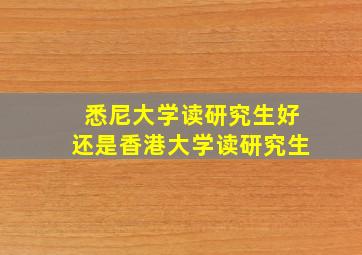 悉尼大学读研究生好
还是香港大学读研究生